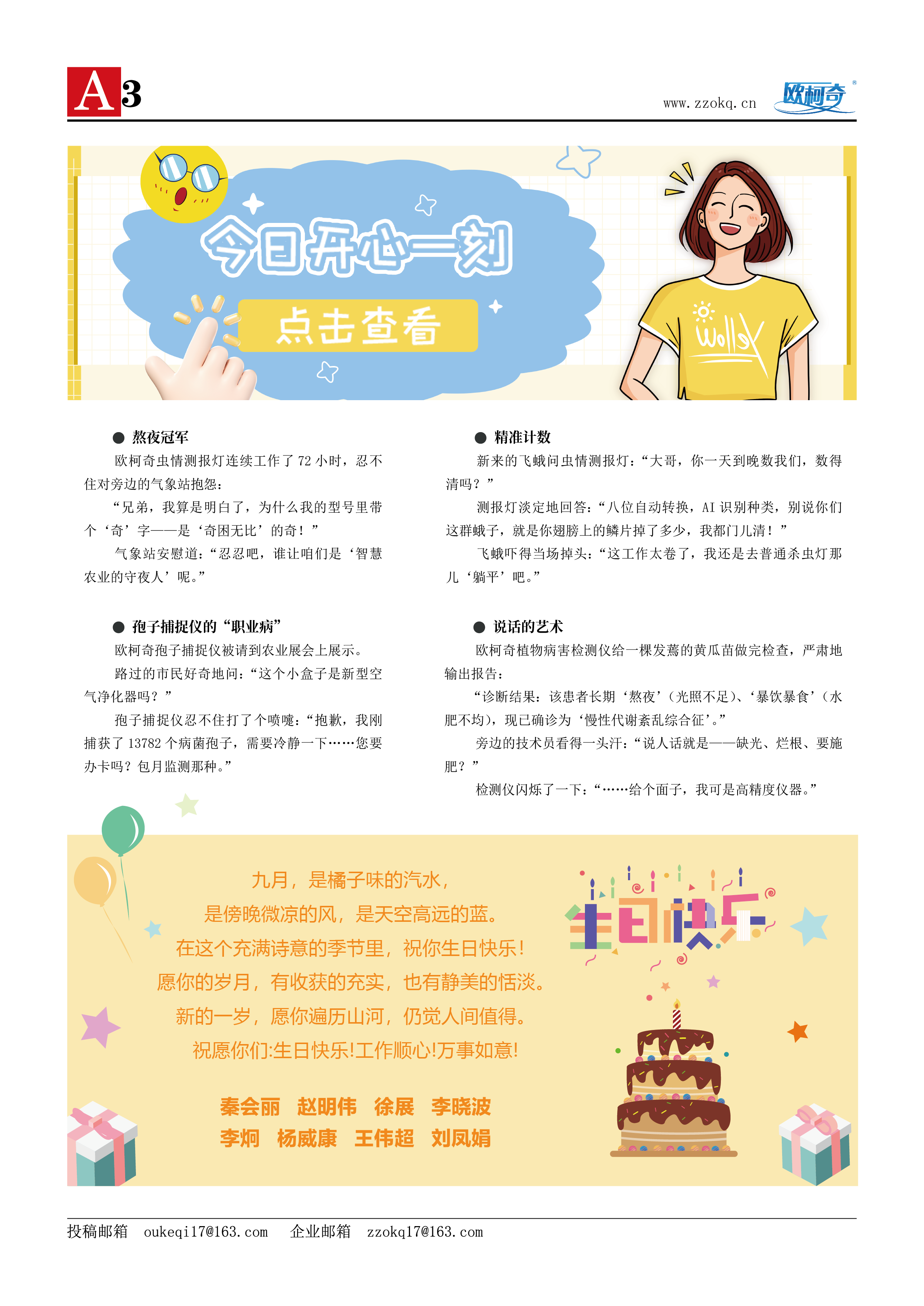 A3

www.zzokq.cn

欧柯奇

今日开心一刻

点击查看

Wolley

● 熬夜冠军

欧柯奇虫情测报灯连续工作了 72 小时，忍不住对旁边的气象站抱怨：

“兄弟，我算是明白了，为什么我的型号里带个‘奇’字——是‘奇困无比’的奇！”

气象站安慰道：“忍忍吧，谁让咱们是‘智慧农业的守夜人’呢。”

● 孢子捕捉仪的“职业病”

欧柯奇孢子捕捉仪被请到农业展会上展示。

路过的市民好奇地问：“这个小盒子是新型空气净化器吗？”

孢子捕捉仪忍不住打了个喷嚏：“抱歉，我刚捕获了 13782 个病菌孢子，需要冷静一下……您要办卡吗？包月监测那种。”

● 精准计数

新来的飞蛾问虫情测报灯：“大哥，你一天到晚数我们，数得清吗？”

测报灯淡定地回答：“八位自动转换，AI 识别种类，别说你们这群蛾子，就是你翅膀上的鳞片掉了多少，我都门儿清！”

飞蛾吓得当场掉头：“这工作太卷了，我还是去普通杀虫灯那儿‘躺平’吧。”

● 说话的艺术

欧柯奇植物病害检测仪给一棵发蔫的黄瓜苗做完检查，严肃地输出报告：

“诊断结果：该患者长期‘熬夜’（光照不足）、‘暴饮暴食’（水肥不均），现已确诊为‘慢性代谢紊乱综合征’。”

旁边的技术员看得一头汗：“说人话就是——缺光、烂根、要施肥？”

检测仪闪烁了一下：“……给个面子，我可是高精度仪器。”

九月，是橘子味的汽水，
是傍晚微凉的风，是天空高远的蓝。
在这个充满诗意的季节里，祝你生日快乐！
愿你的岁月，有收获的充实，也有静美的恬淡。
新的一岁，愿你遍历山河，仍觉人间值得。
祝愿你们:生日快乐!工作顺心!万事如意!

秦会丽 赵明伟 徐展 李晓波
李炯 杨威康 王伟超 刘凤娟

生日快乐

投稿邮箱 oukeqi17@163.com 企业邮箱 zzokq17@163.com